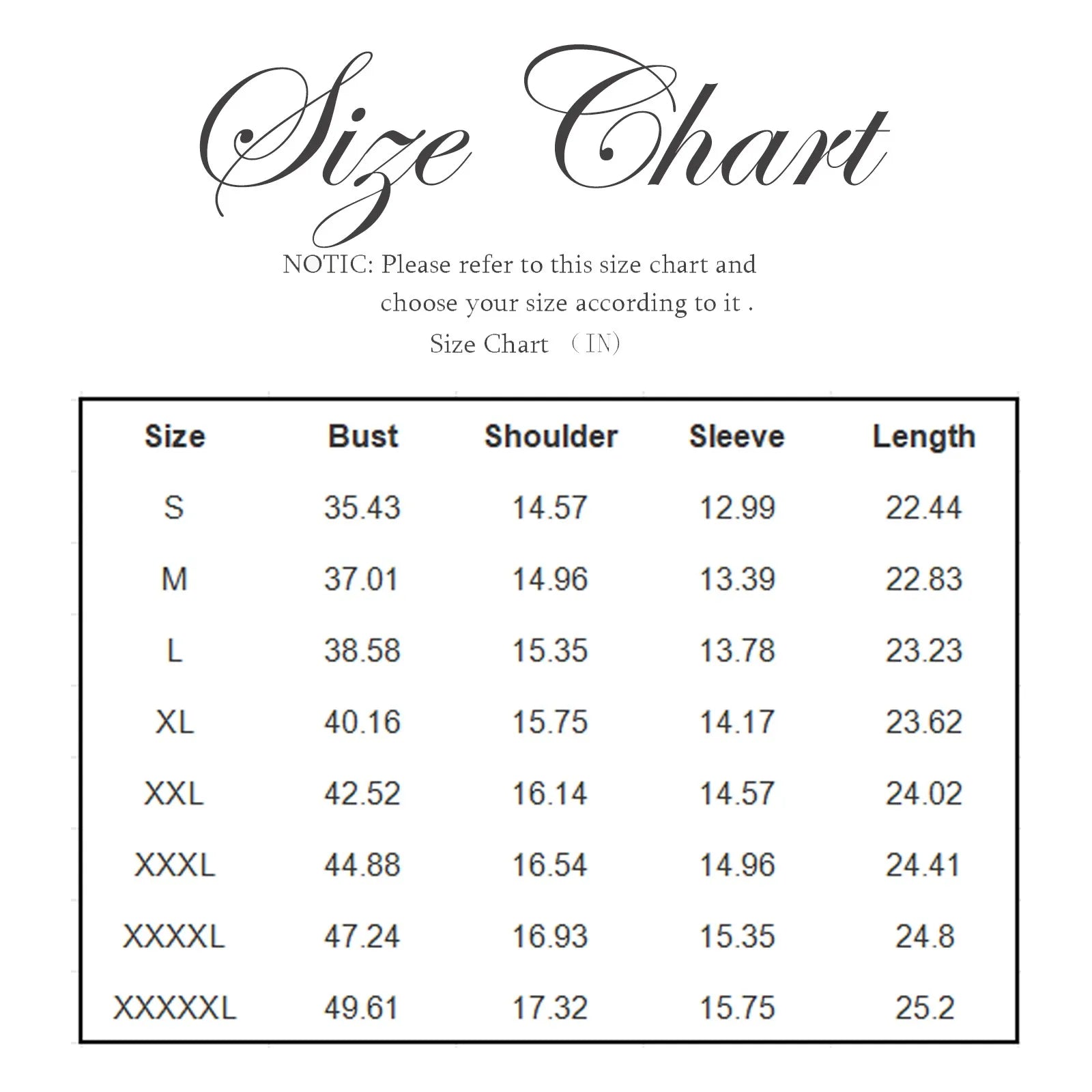 Size Chart

NOTIC: Please refer to this size chart and choose your size according to it .

Size Chart （IN）

| Size | Bust | Shoulder | Sleeve | Length |
|---|---|---|---|---|
| S | 35.43 | 14.57 | 12.99 | 22.44 |
| M | 37.01 | 14.96 | 13.39 | 22.83 |
| L | 38.58 | 15.35 | 13.78 | 23.23 |
| XL | 40.16 | 15.75 | 14.17 | 23.62 |
| XXL | 42.52 | 16.14 | 14.57 | 24.02 |
| XXXL | 44.88 | 16.54 | 14.96 | 24.41 |
| XXXXL | 47.24 | 16.93 | 15.35 | 24.8 |
| XXXXXL | 49.61 | 17.32 | 15.75 | 25.2 |